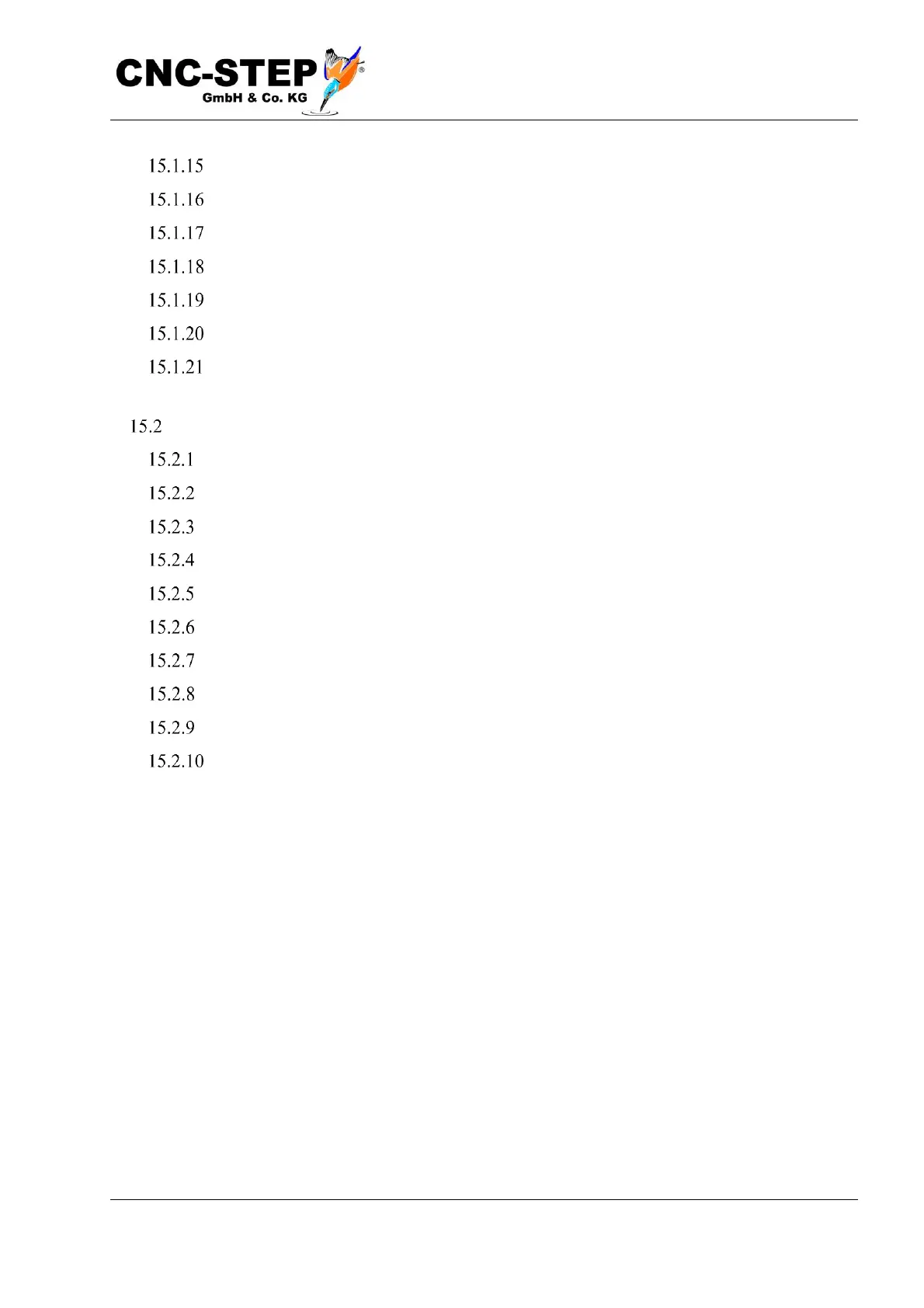 CNC-STEP®
GmbH & Co. KG

15.1.15

15.1.16

15.1.17

15.1.18

15.1.19

15.1.20

15.1.21

15.2

15.2.1

15.2.2

15.2.3

15.2.4

15.2.5

15.2.6

15.2.7

15.2.8

15.2.9

15.2.10